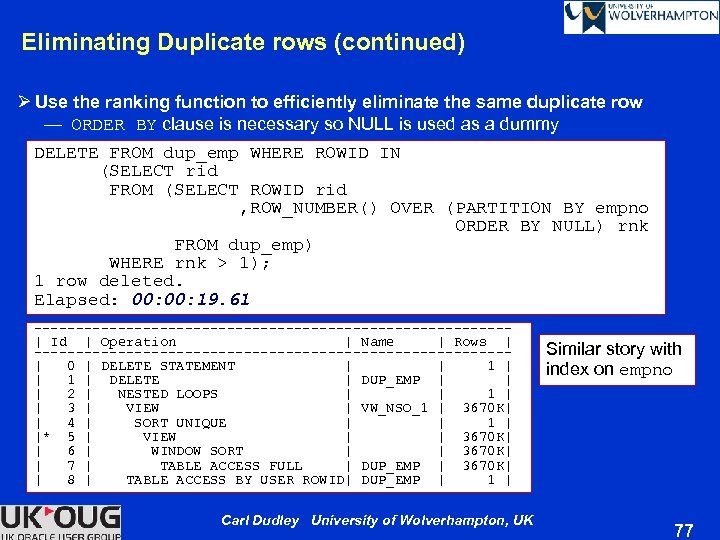 UNIVERSITY OF WOLVERHAMPTON

Eliminating Duplicate rows (continued)

➢ Use the ranking function to efficiently eliminate the same duplicate row

— ORDER BY clause is necessary so NULL is used as a dummy

DELETE FROM dup_emp WHERE ROWID IN
(SELECT rid
FROM (SELECT ROWID rid
,ROW_NUMBER() OVER (PARTITION BY empno
ORDER BY NULL) rnk
FROM dup_emp)
WHERE rnk > 1);
1 row deleted.
Elapsed: 00:00:19.61

| Id | Operation | Name | Rows |
|---|---|---|---|
| 0 | DELETE STATEMENT | | 1 |
| 1 | DELETE | DUP_EMP | |
| 2 | NESTED LOOPS | | 1 |
| 3 | VIEW | VW_NSO_1 | 3670K |
| 4 | SORT UNIQUE | | 1 |
| * 5 | VIEW | | 3670K |
| 6 | WINDOW SORT | | 3670K |
| 7 | TABLE ACCESS FULL | DUP_EMP | 3670K |
| 8 | TABLE ACCESS BY USER ROWID | DUP_EMP | 1 |

Similar story with index on empno

UK OUG
UK ORACLE USER GROUP

Carl Dudley University of Wolverhampton, UK

77